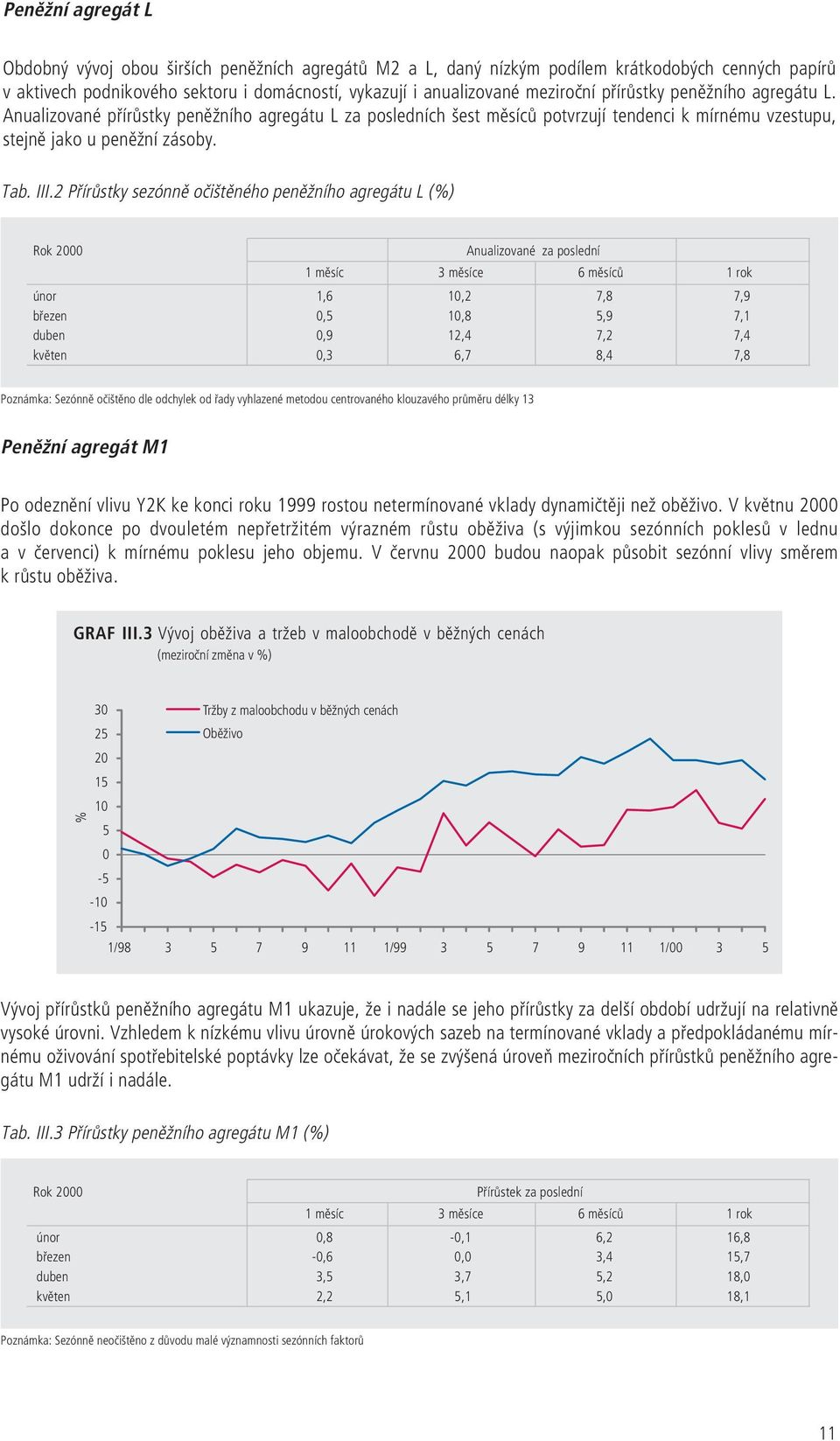 Peněžní agregát L

Obdobný vývoj obou širších peněžních agregátů M2 a L, daný nízkým podílem krátkodobých cenných papírů v aktivech podnikového sektoru i domácností, vykazují i anualizované meziroční přírůstky peněžního agregátu L. Anualizované přírůstky peněžního agregátu L za posledních šest měsíců potvrzují tendenci k mírnému vzestupu, stejně jako u peněžní zásoby.

Tab. III.2 Přírůstky sezónně očištěného peněžního agregátu L (%)

| Rok 2000 | Anualizované za poslední | | | |
|---|---|---|---|---|
| | 1 měsíc | 3 měsíce | 6 měsíců | 1 rok |
| únor | 1,6 | 10,2 | 7,8 | 7,9 |
| březen | 0,5 | 10,8 | 5,9 | 7,1 |
| duben | 0,9 | 12,4 | 7,2 | 7,4 |
| květen | 0,3 | 6,7 | 8,4 | 7,8 |

Poznámka: Sezónně očištěno dle odchylek od řady vyhlazené metodou centrovaného klouzavého průměru délky 13

Peněžní agregát M1

Po odeznění vlivu Y2K ke konci roku 1999 rostou netermínované vklady dynamičtěji než oběživo. V květnu 2000 došlo dokonce po dvouletém nepřetržitém výrazném růstu oběživa (s výjimkou sezónních poklesů v lednu a v červenci) k mírnému poklesu jeho objemu. V červnu 2000 budou naopak působit sezónní vlivy směrem k růstu oběživa.

GRAF III.3 Vývoj oběživa a tržeb v maloobchodě v běžných cenách
(meziroční změna v %)

Tržby z maloobchodu v běžných cenách
Oběživo

%
30
25
20
15
10
5
0
-5
-10
-15
1/98 3 5 7 9 11 1/99 3 5 7 9 11 1/00 3 5

Vývoj přírůstků peněžního agregátu M1 ukazuje, že i nadále se jeho přírůstky za delší období udržují na relativně vysoké úrovni. Vzhledem k nízkému vlivu úrovně úrokových sazeb na termínované vklady a předpokládanému mírnému oživování spotřebitelské poptávky lze očekávat, že se zvýšená úroveň meziročních přírůstků peněžního agregátu M1 udrží i nadále.

Tab. III.3 Přírůstky peněžního agregátu M1 (%)

| Rok 2000 | Přírůstek za poslední | | | |
|---|---|---|---|---|
| | 1 měsíc | 3 měsíce | 6 měsíců | 1 rok |
| únor | 0,8 | -0,1 | 6,2 | 16,8 |
| březen | -0,6 | 0,0 | 3,4 | 15,7 |
| duben | 3,5 | 3,7 | 5,2 | 18,0 |
| květen | 2,2 | 5,1 | 5,0 | 18,1 |

Poznámka: Sezónně neočištěno z důvodu malé významnosti sezónních faktorů

11